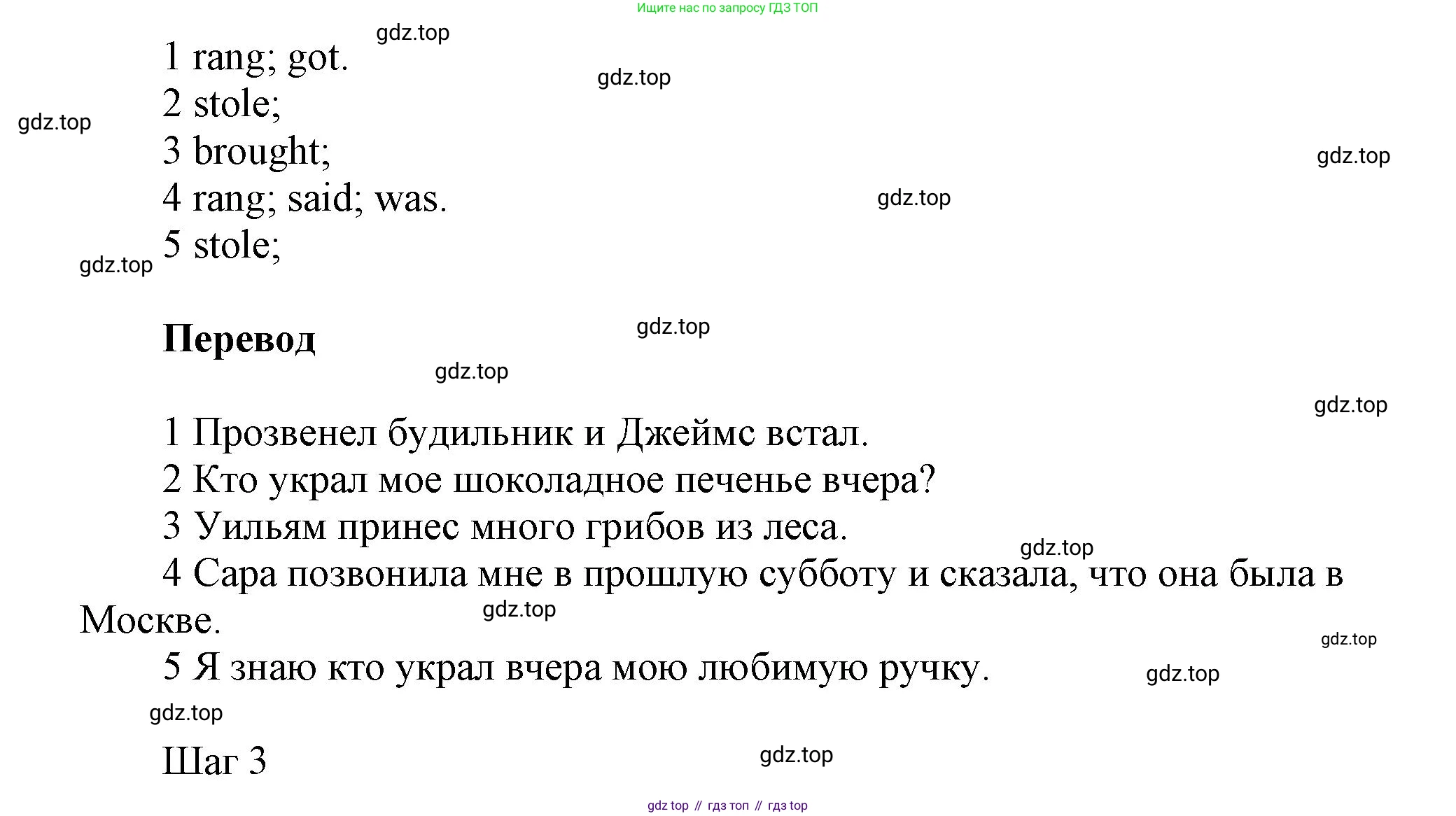 Ищите нас по запросу ГДЗ ТОП

1 rang; got.
2 stole;
3 brought;
4 rang; said; was.
5 stole;

Перевод

1 Прозвенел будильник и Джеймс встал.
2 Кто украл мое шоколадное печенье вчера?
3 Уильям принес много грибов из леса.
4 Сара позвонила мне в прошлую субботу и сказала, что она была в Москве.
5 Я знаю кто украл вчера мою любимую ручку.

Шаг 3

gdz top // гдз топ // гдз top

gdz.top